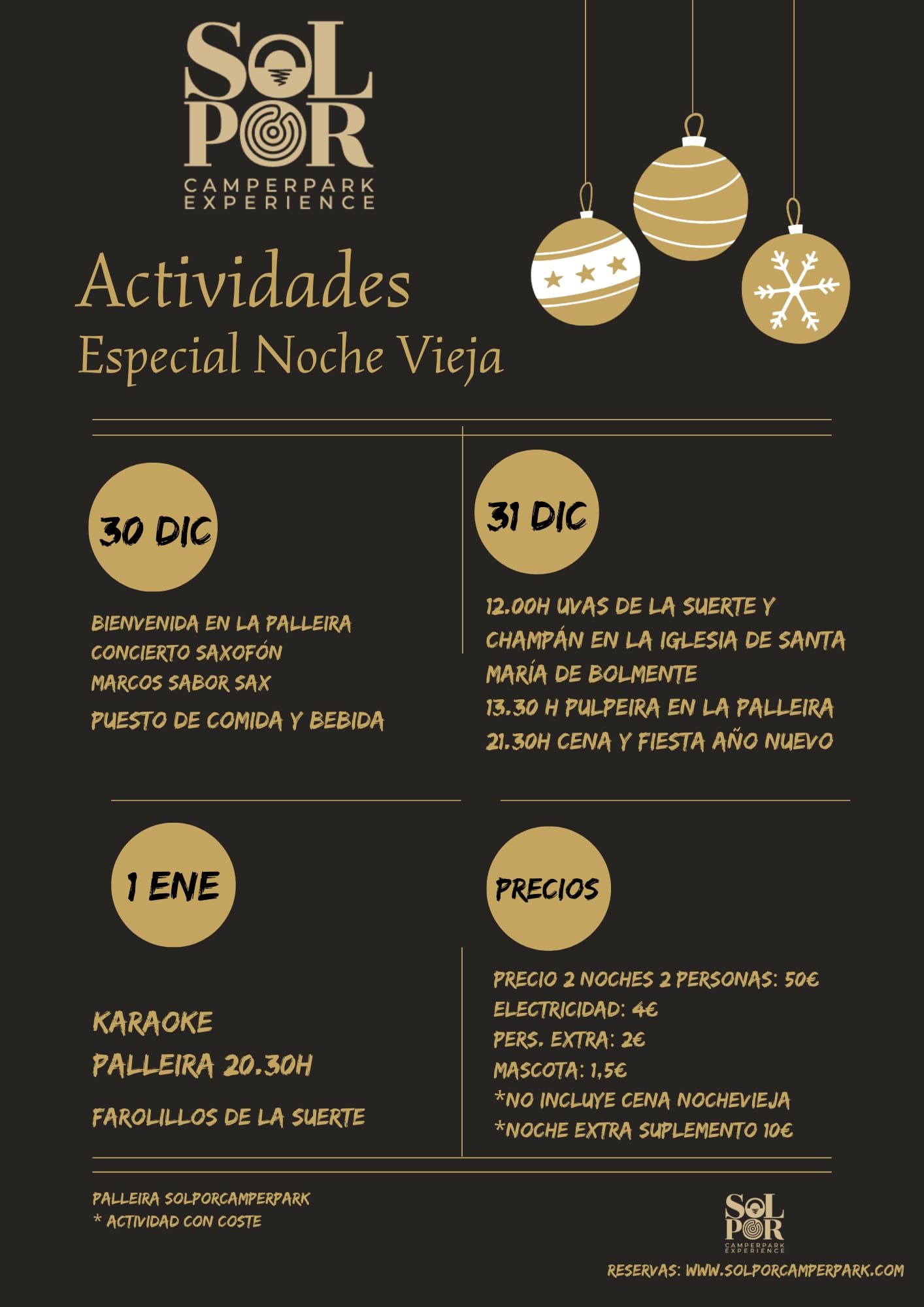 SOL POR
CAMPERPARK EXPERIENCE

Actividades
Especial Noche Vieja

30 DIC

BIENVENIDA EN LA PALLEIRA
CONCIERTO SAXOFÓN
MARCOS SABOR SAX
PUESTO DE COMIDA Y BEBIDA

31 DIC

12.00H UVAS DE LA SUERTE Y CHAMPÁN EN LA IGLESIA DE SANTA MARÍA DE BOLMENTE
13.30 H PULPEIRA EN LA PALLEIRA
21.30H CENA Y FIESTA AÑO NUEVO

1 ENE

KARAOKE
PALLEIRA 20.30H
FAROLILLOS DE LA SUERTE

PRECIOS

PRECIO 2 NOCHES 2 PERSONAS: 50€
ELECTRICIDAD: 4€
PERS. EXTRA: 2€
MASCOTA: 1,5€
*NO INCLUYE CENA NOCHEVIEJA
*NOCHE EXTRA SUPLEMENTO 10€

PALLEIRA SOLPORCAMPERPARK
* ACTIVIDAD CON COSTE

SOL POR
CAMPERPARK EXPERIENCE

RESERVAS: WWW.SOLPORCAMPERPARK.COM